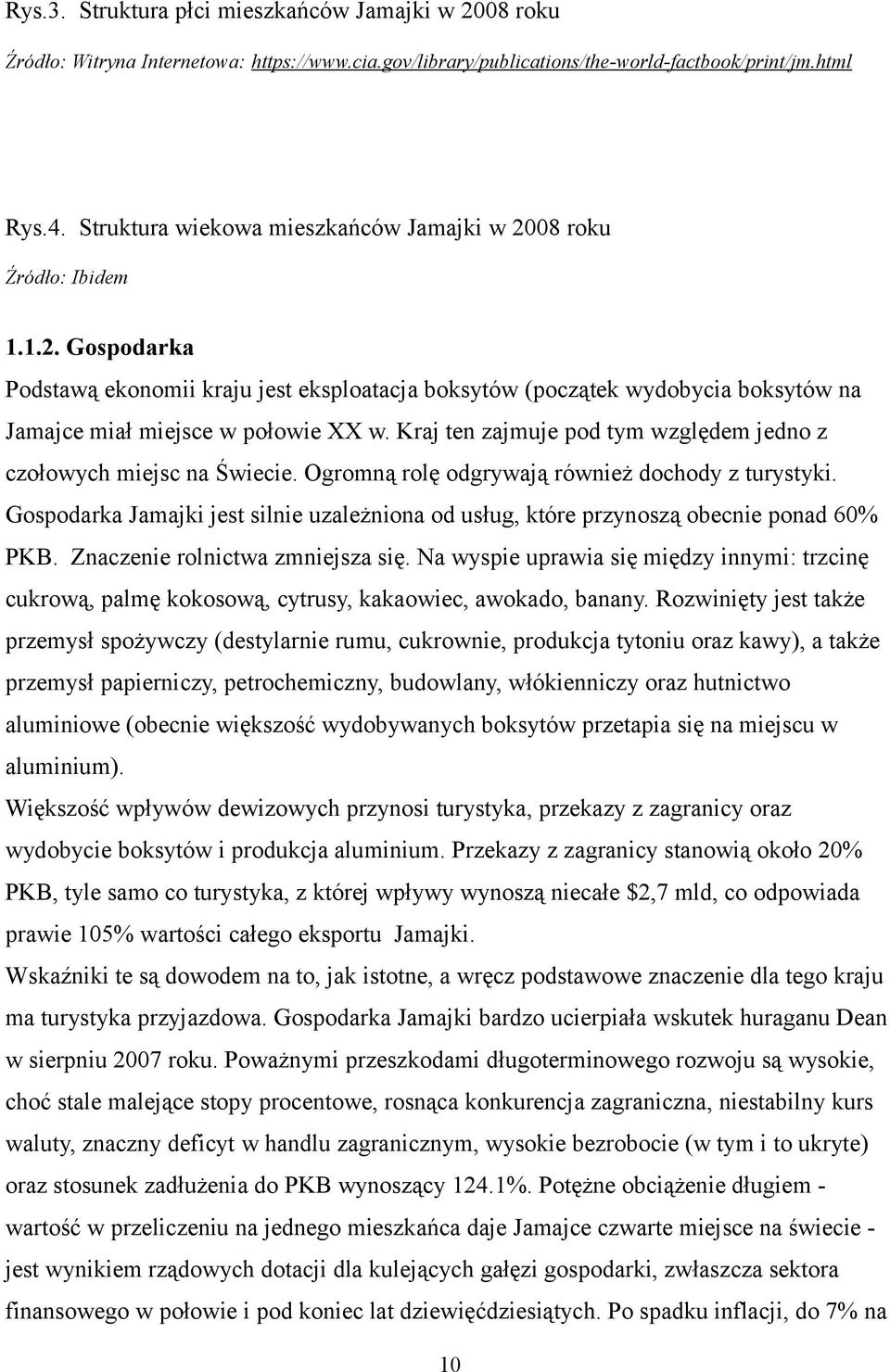 Rys.3. Struktura płci mieszkańców Jamajki w 2008 roku

Źródło: Witryna Internetowa: https://www.cia.gov/library/publications/the-world-factbook/print/jm.html

Rys.4. Struktura wiekowa mieszkańców Jamajki w 2008 roku

Źródło: Ibidem

1.1.2. Gospodarka

Podstawą ekonomii kraju jest eksploatacja boksytów (początek wydobycia boksytów na Jamajce miał miejsce w połowie XX w. Kraj ten zajmuje pod tym względem jedno z czołowych miejsc na Świecie. Ogromną rolę odgrywają również dochody z turystyki. Gospodarka Jamajki jest silnie uzależniona od usług, które przynoszą obecnie ponad 60% PKB. Znaczenie rolnictwa zmniejsza się. Na wyspie uprawia się między innymi: trzcinę cukrową, palmę kokosową, cytrusy, kakaowiec, awokado, banany. Rozwinięty jest także przemysł spożywczy (destylarnie rumu, cukrownie, produkcja tytoniu oraz kawy), a także przemysł papierniczy, petrochemiczny, budowlany, włókienniczy oraz hutnictwo aluminiowe (obecnie większość wydobywanych boksytów przetapia się na miejscu w aluminium).

Większość wpływów dewizowych przynosi turystyka, przekazy z zagranicy oraz wydobycie boksytów i produkcja aluminium. Przekazy z zagranicy stanowią około 20% PKB, tyle samo co turystyka, z której wpływy wynoszą niecałe $2,7 mld, co odpowiada prawie 105% wartości całego eksportu Jamajki.

Wskaźniki te są dowodem na to, jak istotne, a wręcz podstawowe znaczenie dla tego kraju ma turystyka przyjazdowa. Gospodarka Jamajki bardzo ucierpiała wskutek huraganu Dean w sierpniu 2007 roku. Poważnymi przeszkodami długoterminowego rozwoju są wysokie, choć stale malejące stopy procentowe, rosnąca konkurencja zagraniczna, niestabilny kurs waluty, znaczny deficyt w handlu zagranicznym, wysokie bezrobocie (w tym i to ukryte) oraz stosunek zadłużenia do PKB wynoszący 124.1%. Potężne obciążenie długiem - wartość w przeliczeniu na jednego mieszkańca daje Jamajce czwarte miejsce na świecie - jest wynikiem rządowych dotacji dla kulejących gałęzi gospodarki, zwłaszcza sektora finansowego w połowie i pod koniec lat dziewięćdziesiątych. Po spadku inflacji, do 7% na

10